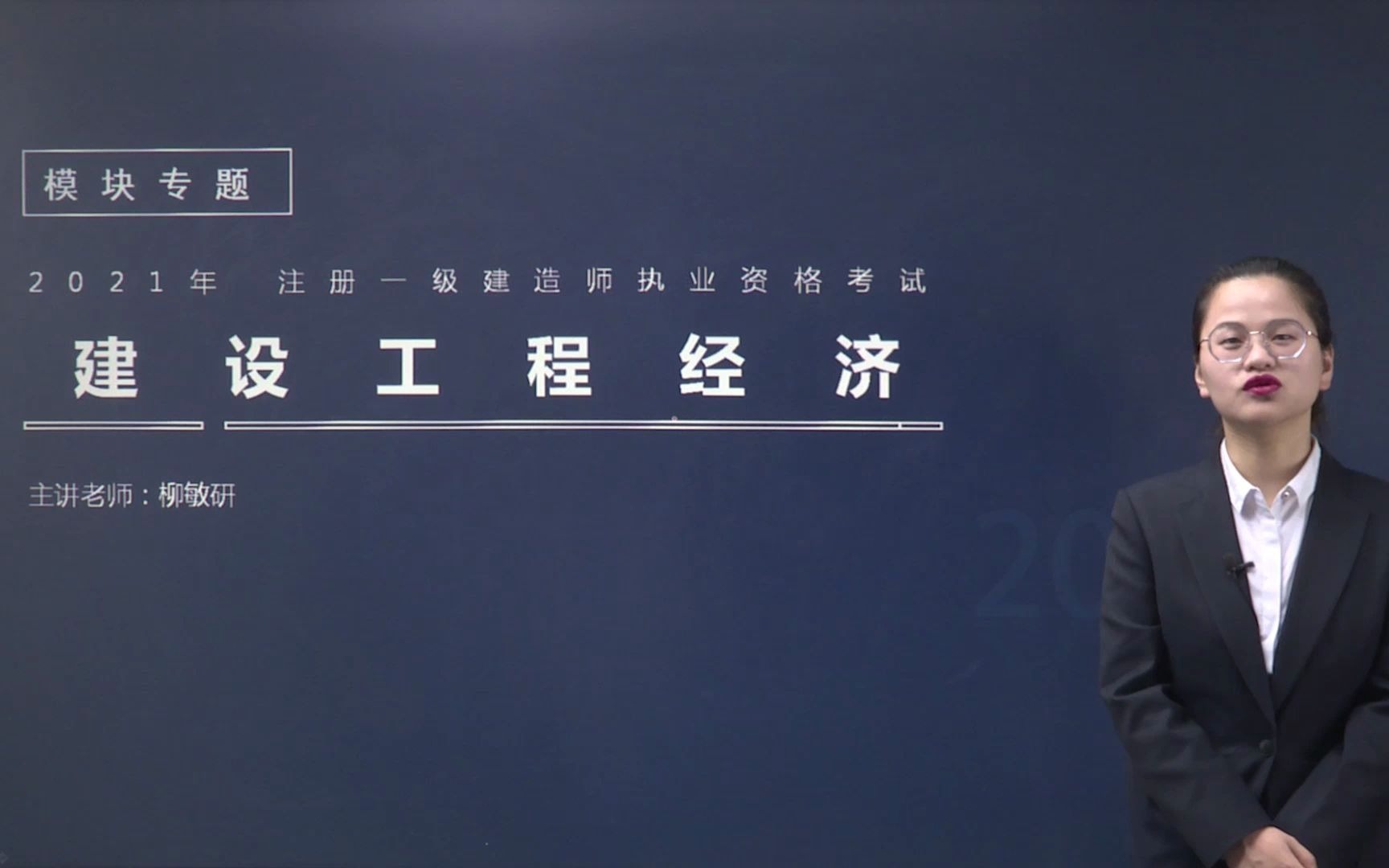 模块专题

2021年 注册一级建造师执业资格考试

建设工程经济

主讲老师：柳敏研